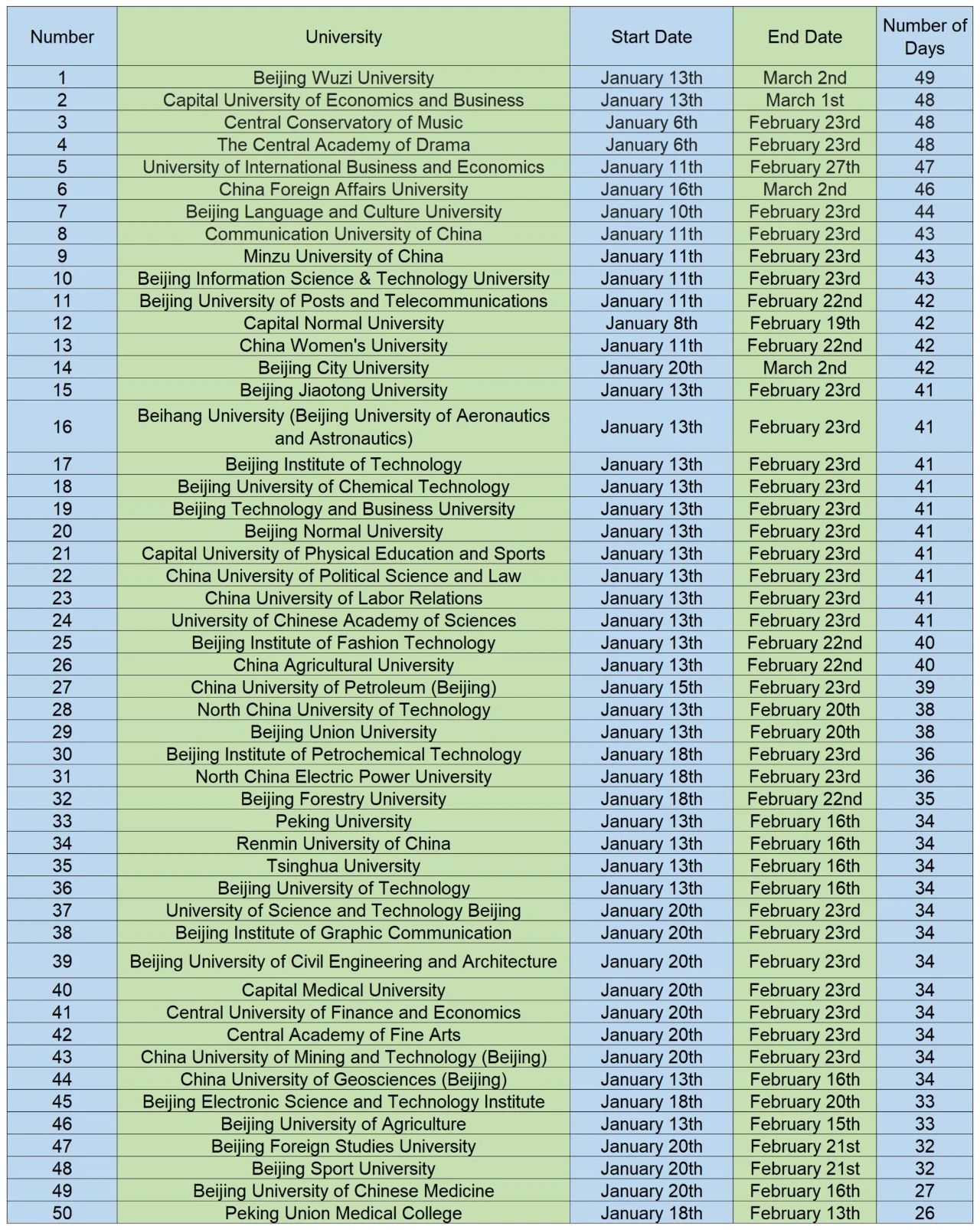 | Number | University | Start Date | End Date | Number of Days |
|---|---|---|---|---|
| 1 | Beijing Wuzi University | January 13th | March 2nd | 49 |
| 2 | Capital University of Economics and Business | January 13th | March 1st | 48 |
| 3 | Central Conservatory of Music | January 6th | February 23rd | 48 |
| 4 | The Central Academy of Drama | January 6th | February 23rd | 48 |
| 5 | University of International Business and Economics | January 11th | February 27th | 47 |
| 6 | China Foreign Affairs University | January 16th | March 2nd | 46 |
| 7 | Beijing Language and Culture University | January 10th | February 23rd | 44 |
| 8 | Communication University of China | January 11th | February 23rd | 43 |
| 9 | Minzu University of China | January 11th | February 23rd | 43 |
| 10 | Beijing Information Science & Technology University | January 11th | February 23rd | 43 |
| 11 | Beijing University of Posts and Telecommunications | January 11th | February 22nd | 42 |
| 12 | Capital Normal University | January 8th | February 19th | 42 |
| 13 | China Women's University | January 11th | February 22nd | 42 |
| 14 | Beijing City University | January 20th | March 2nd | 42 |
| 15 | Beijing Jiaotong University | January 13th | February 23rd | 41 |
| 16 | Beihang University (Beijing University of Aeronautics and Astronautics) | January 13th | February 23rd | 41 |
| 17 | Beijing Institute of Technology | January 13th | February 23rd | 41 |
| 18 | Beijing University of Chemical Technology | January 13th | February 23rd | 41 |
| 19 | Beijing Technology and Business University | January 13th | February 23rd | 41 |
| 20 | Beijing Normal University | January 13th | February 23rd | 41 |
| 21 | Capital University of Physical Education and Sports | January 13th | February 23rd | 41 |
| 22 | China University of Political Science and Law | January 13th | February 23rd | 41 |
| 23 | China University of Labor Relations | January 13th | February 23rd | 41 |
| 24 | University of Chinese Academy of Sciences | January 13th | February 23rd | 41 |
| 25 | Beijing Institute of Fashion Technology | January 13th | February 22nd | 40 |
| 26 | China Agricultural University | January 13th | February 22nd | 40 |
| 27 | China University of Petroleum (Beijing) | January 15th | February 23rd | 39 |
| 28 | North China University of Technology | January 13th | February 20th | 38 |
| 29 | Beijing Union University | January 13th | February 20th | 38 |
| 30 | Beijing Institute of Petrochemical Technology | January 18th | February 23rd | 36 |
| 31 | North China Electric Power University | January 18th | February 23rd | 36 |
| 32 | Beijing Forestry University | January 18th | February 22nd | 35 |
| 33 | Peking University | January 13th | February 16th | 34 |
| 34 | Renmin University of China | January 13th | February 16th | 34 |
| 35 | Tsinghua University | January 13th | February 16th | 34 |
| 36 | Beijing University of Technology | January 13th | February 16th | 34 |
| 37 | University of Science and Technology Beijing | January 20th | February 23rd | 34 |
| 38 | Beijing Institute of Graphic Communication | January 20th | February 23rd | 34 |
| 39 | Beijing University of Civil Engineering and Architecture | January 20th | February 23rd | 34 |
| 40 | Capital Medical University | January 20th | February 23rd | 34 |
| 41 | Central University of Finance and Economics | January 20th | February 23rd | 34 |
| 42 | Central Academy of Fine Arts | January 20th | February 23rd | 34 |
| 43 | China University of Mining and Technology (Beijing) | January 20th | February 23rd | 34 |
| 44 | China University of Geosciences (Beijing) | January 13th | February 16th | 34 |
| 45 | Beijing Electronic Science and Technology Institute | January 18th | February 20th | 33 |
| 46 | Beijing University of Agriculture | January 13th | February 15th | 33 |
| 47 | Beijing Foreign Studies University | January 20th | February 21st | 32 |
| 48 | Beijing Sport University | January 20th | February 21st | 32 |
| 49 | Beijing University of Chinese Medicine | January 20th | February 16th | 27 |
| 50 | Peking Union Medical College | January 18th | February 13th | 26 |